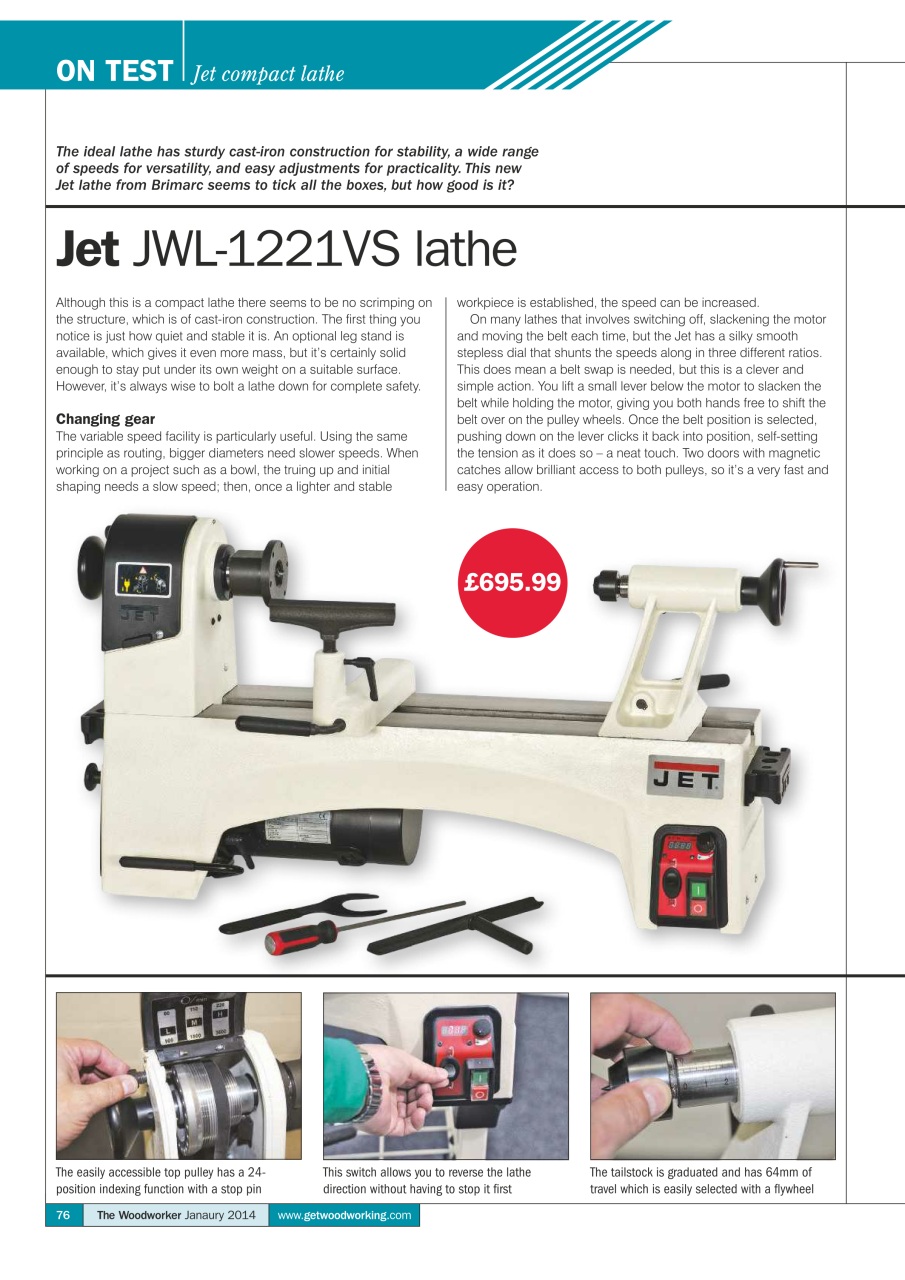 ON TEST Jet compact lathe

The ideal lathe has sturdy cast-iron construction for stability, a wide range of speeds for versatility, and easy adjustments for practicality. This new Jet lathe from Brimarc seems to tick all the boxes, but how good is it?

Jet JWL-1221VS lathe

Although this is a compact lathe there seems to be no scrimping on the structure, which is of cast-iron construction. The first thing you notice is just how quiet and stable it is. An optional leg stand is available, which gives it even more mass, but it's certainly solid enough to stay put under its own weight on a suitable surface. However, it's always wise to bolt a lathe down for complete safety.

Changing gear
The variable speed facility is particularly useful. Using the same principle as routing, bigger diameters need slower speeds. When working on a project such as a bowl, the truing up and initial shaping needs a slow speed; then, once a lighter and stable workpiece is established, the speed can be increased.

On many lathes that involves switching off, slackening the motor and moving the belt each time, but the Jet has a silky smooth stepless dial that shunts the speeds along in three different ratios. This does mean a belt swap is needed, but this is a clever and simple action. You lift a small lever below the motor to slacken the belt while holding the motor, giving you both hands free to shift the belt over on the pulley wheels. Once the belt position is selected, pushing down on the lever clicks it back into position, self-setting the tension as it does so – a neat touch. Two doors with magnetic catches allow brilliant access to both pulleys, so it's a very fast and easy operation.

£695.99

JET

JET

The easily accessible top pulley has a 24-position indexing function with a stop pin

This switch allows you to reverse the lathe direction without having to stop it first

The tailstock is graduated and has 64mm of travel which is easily selected with a flywheel

76 The Woodworker Janaury 2014 www.getwoodworking.com